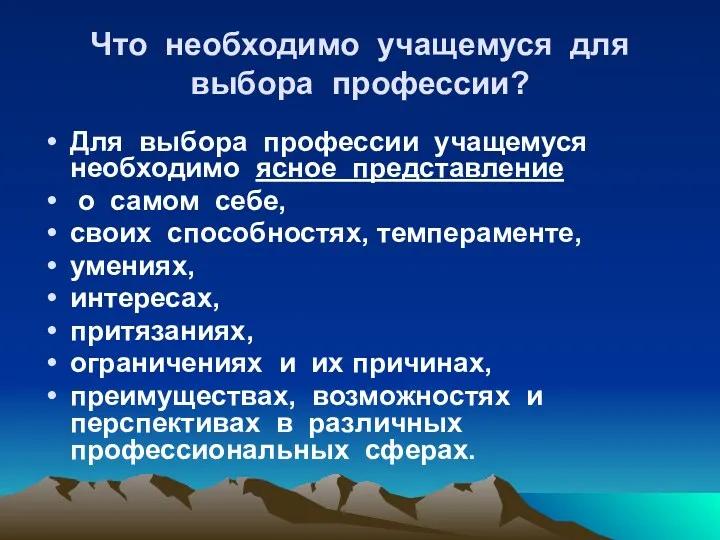 Что необходимо учащемуся для выбора профессии?

• Для выбора профессии учащемуся необходимо ясное представление
• о самом себе,
• своих способностях, темпераменте,
• умениях,
• интересах,
• притязаниях,
• ограничениях и их причинах,
• преимуществах, возможностях и перспективах в различных профессиональных сферах.